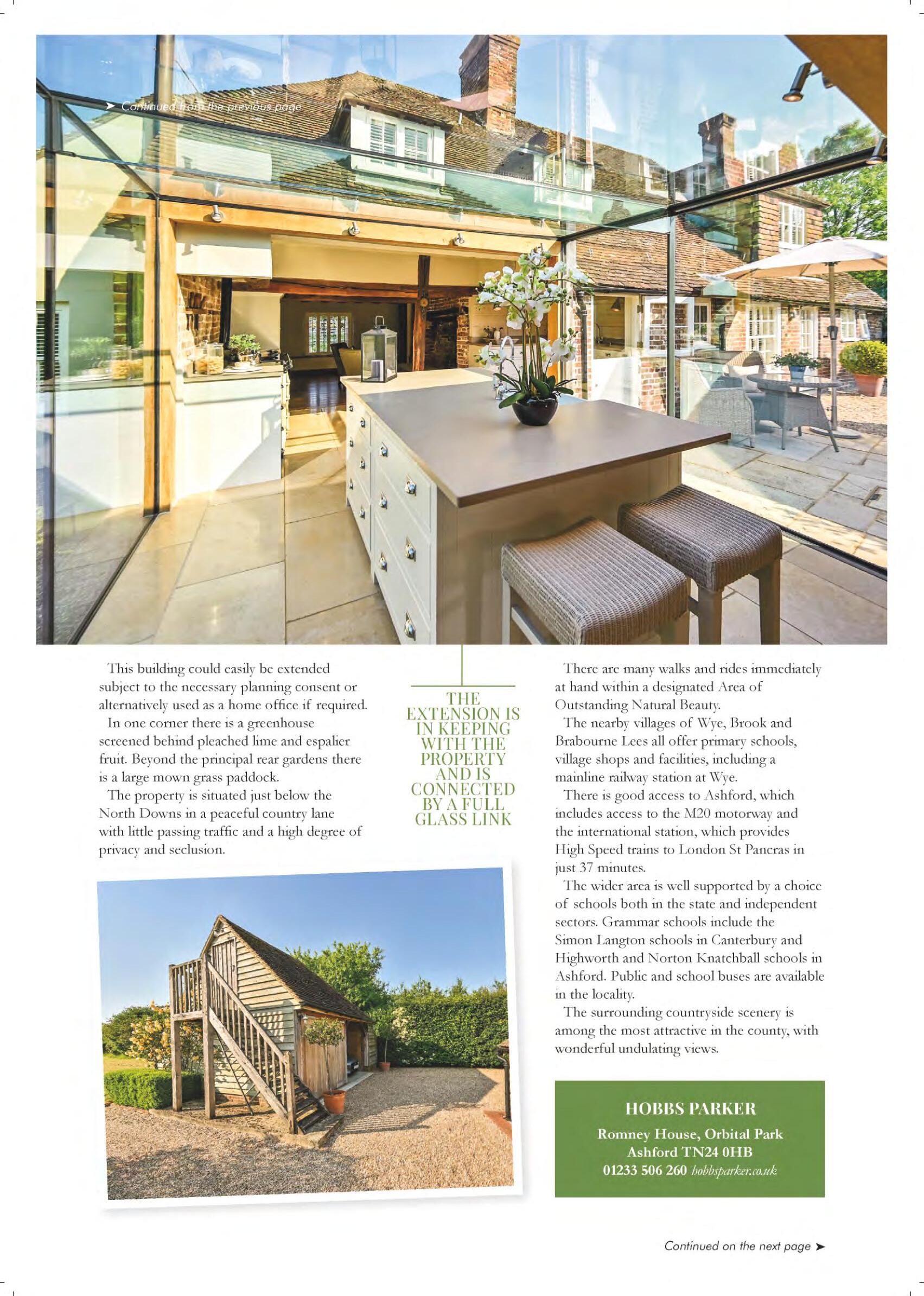 ➤ Continued from the previous page

This building could easily be extended subject to the necessary planning consent or alternatively used as a home office if required.

In one corner there is a greenhouse screened behind pleached lime and espalier fruit. Beyond the principal rear gardens there is a large mown grass paddock.

The property is situated just below the North Downs in a peaceful country lane with little passing traffic and a high degree of privacy and seclusion.

THE EXTENSION IS IN KEEPING WITH THE PROPERTY AND IS CONNECTED BY A FULL GLASS LINK

There are many walks and rides immediately at hand within a designated Area of Outstanding Natural Beauty.

The nearby villages of Wye, Brook and Brabourne Lees all offer primary schools, village shops and facilities, including a mainline railway station at Wye.

There is good access to Ashford, which includes access to the M20 motorway and the international station, which provides High Speed trains to London St Pancras in just 37 minutes.

The wider area is well supported by a choice of schools both in the state and independent sectors. Grammar schools include the Simon Langton schools in Canterbury and Highworth and Norton Knatchball schools in Ashford. Public and school buses are available in the locality.

The surrounding countryside scenery is among the most attractive in the county, with wonderful undulating views.

HOBBS PARKER
Romney House, Orbital Park
Ashford TN24 0HB
01233 506 260 hobbsparker.co.uk

Continued on the next page ➤